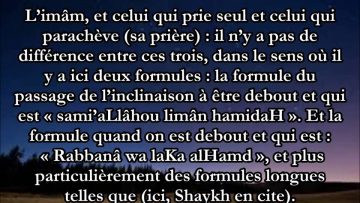 L’imâm, et celui qui prie seul et celui qui parachève (sa prière) : il n’y a pas de différence entre ces trois, dans le sens où il y a ici deux formules : la formule du passage de l’inclinaison à être debout et qui est « sami’aLlâhou limân hamidaH ». Et la formule quand on est debout et qui est : « Rabbanâ wa laKa alHamd », et plus particulièrement des formules longues telles que (ici, Shaykh en cite).